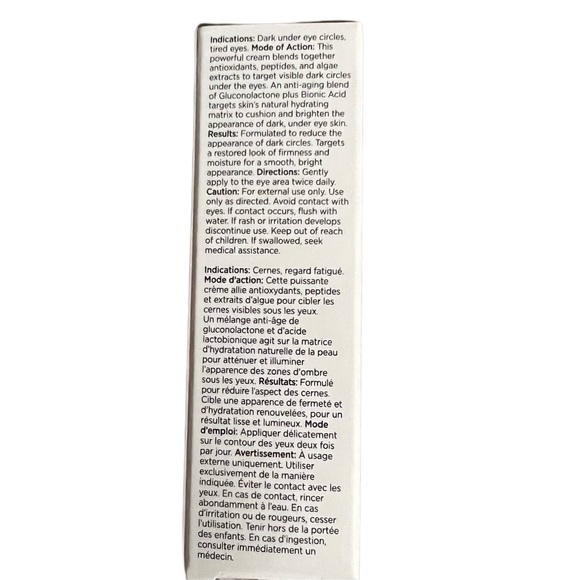 Indications: Dark under eye circles, tired eyes. Mode of Action: This powerful cream blends together antioxidants, peptides, and algae extracts to target visible dark circles under the eyes. An anti-aging blend of Gluconolactone plus Bionic Acid targets skin's natural hydrating matrix to cushion and brighten the appearance of dark, under eye skin. Results: Formulated to reduce the appearance of dark circles. Targets a restored look of firmness and moisture for a smooth, bright appearance. Directions: Gently apply to the eye area twice daily. Caution: For external use only. Use only as directed. Avoid contact with eyes. If contact occurs, flush with water. If rash or irritation develops discontinue use. Keep out of reach of children. If swallowed, seek medical assistance.

Indications: Cernes, regard fatigué. Mode d'action: Cette puissante crème allie antioxydants, peptides et extraits d'algue pour cibler les cernes visibles sous les yeux. Un mélange anti-âge de gluconolactone et d'acide lactobionique agit sur la matrice d'hydratation naturelle de la peau pour atténuer et illuminer l'apparence des zones d'ombre sous les yeux. Résultats: Formulé pour réduire l'aspect des cernes. Cible une apparence de fermeté et d'hydratation renouvelées, pour un résultat lisse et lumineux. Mode d'emploi: Appliquer délicatement sur le contour des yeux deux fois par jour. Avertissement: À usage externe uniquement. Utiliser exclusivement de la manière indiquée. Éviter le contact avec les yeux. En cas de contact, rincer abondamment à l'eau. En cas d'irritation ou de rougeurs, cesser l'utilisation. Tenir hors de la portée des enfants. En cas d'ingestion, consulter immédiatement un médecin.